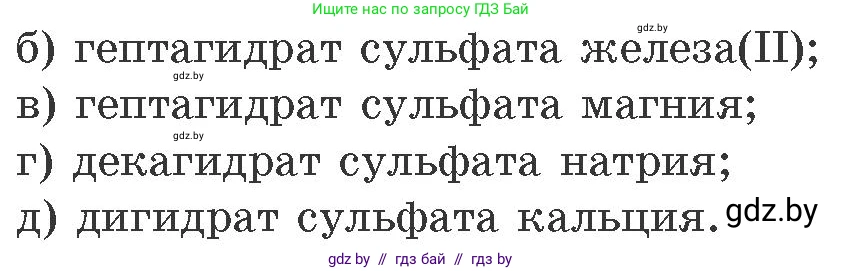 Ищите нас по запросу ГДЗ Бай

gdz.by

б) гептагидрат сульфата железа(II);

gdz.by

в) гептагидрат сульфата магния;

gdz.by

г) декагидрат сульфата натрия;

д) дигидрат сульфата кальция.

gdz.by

gdz by // гдз бай // гдз by